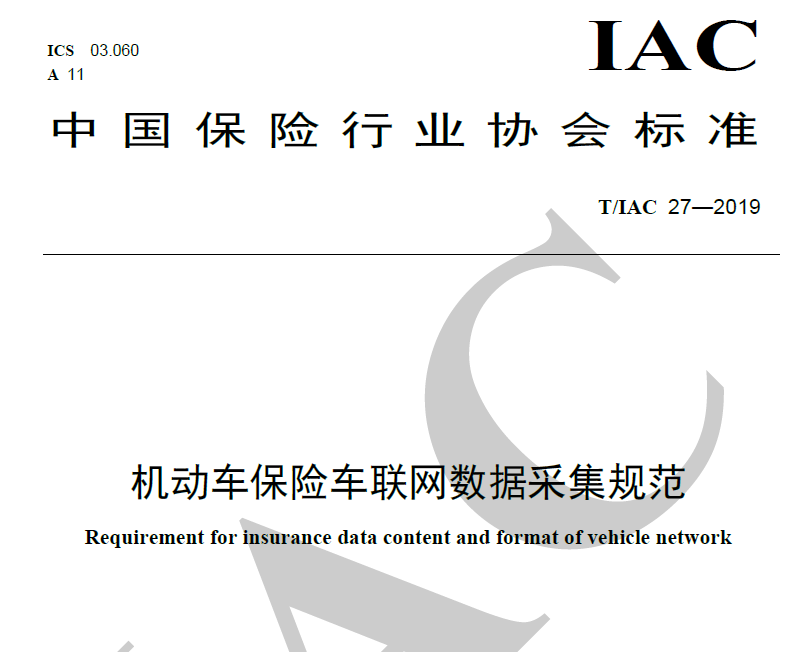 ICS 03.060
A 11

IAC

中国保险行业协会标准

T/IAC 27—2019

机动车保险车联网数据采集规范

Requirement for insurance data content and format of vehicle network